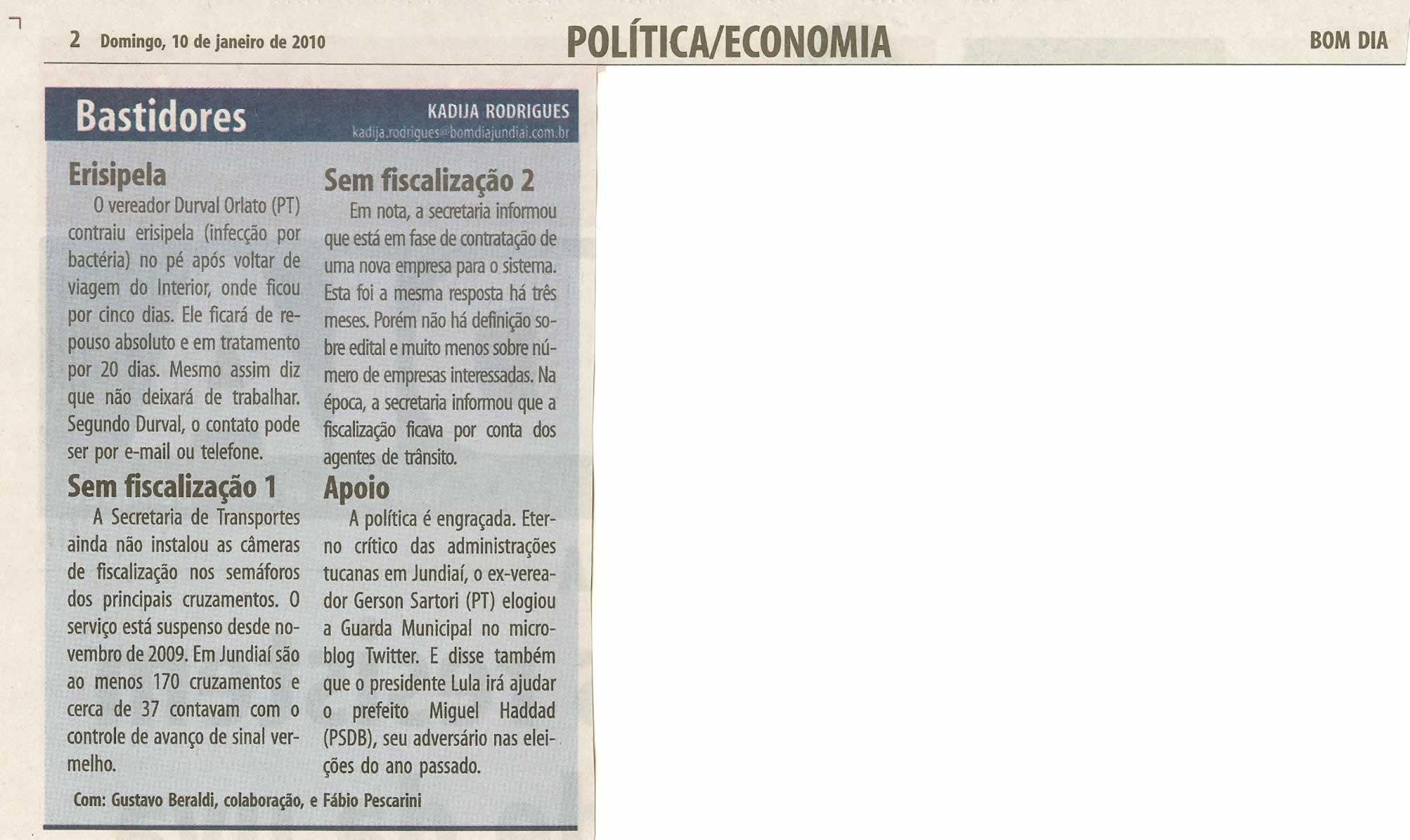 2 Domingo, 10 de janeiro de 2010

POLÍTICA/ECONOMIA

BOM DIA

Bastidores

KADIJA RODRIGUES
kadija.rodrigues@bomdiajundiai.com.br

Erisipela

O vereador Durval Orlato (PT) contraiu erisipela (infecção por bactéria) no pé após voltar de viagem do Interior, onde ficou por cinco dias. Ele ficará de repouso absoluto e em tratamento por 20 dias. Mesmo assim diz que não deixará de trabalhar. Segundo Durval, o contato pode ser por e-mail ou telefone.

Sem fiscalização 1

A Secretaria de Transportes ainda não instalou as câmeras de fiscalização nos semáforos dos principais cruzamentos. O serviço está suspenso desde novembro de 2009. Em Jundiaí são ao menos 170 cruzamentos e cerca de 37 contavam com o controle de avanço de sinal vermelho.

Sem fiscalização 2

Em nota, a secretaria informou que está em fase de contratação de uma nova empresa para o sistema. Esta foi a mesma resposta há três meses. Porém não há definição sobre edital e muito menos sobre número de empresas interessadas. Na época, a secretaria informou que a fiscalização ficava por conta dos agentes de trânsito.

Apoio

A política é engraçada. Eterno crítico das administrações tucanas em Jundiaí, o ex-vereador Gerson Sartori (PT) elogiou a Guarda Municipal no microblog Twitter. E disse também que o presidente Lula irá ajudar o prefeito Miguel Haddad (PSDB), seu adversário nas eleições do ano passado.

Com: Gustavo Beraldi, colaboração, e Fábio Pescarini